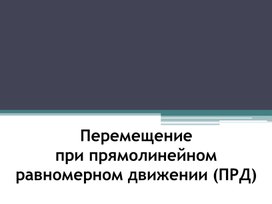 Перемещение
при прямолинейном
равномерном движении (ПРД)